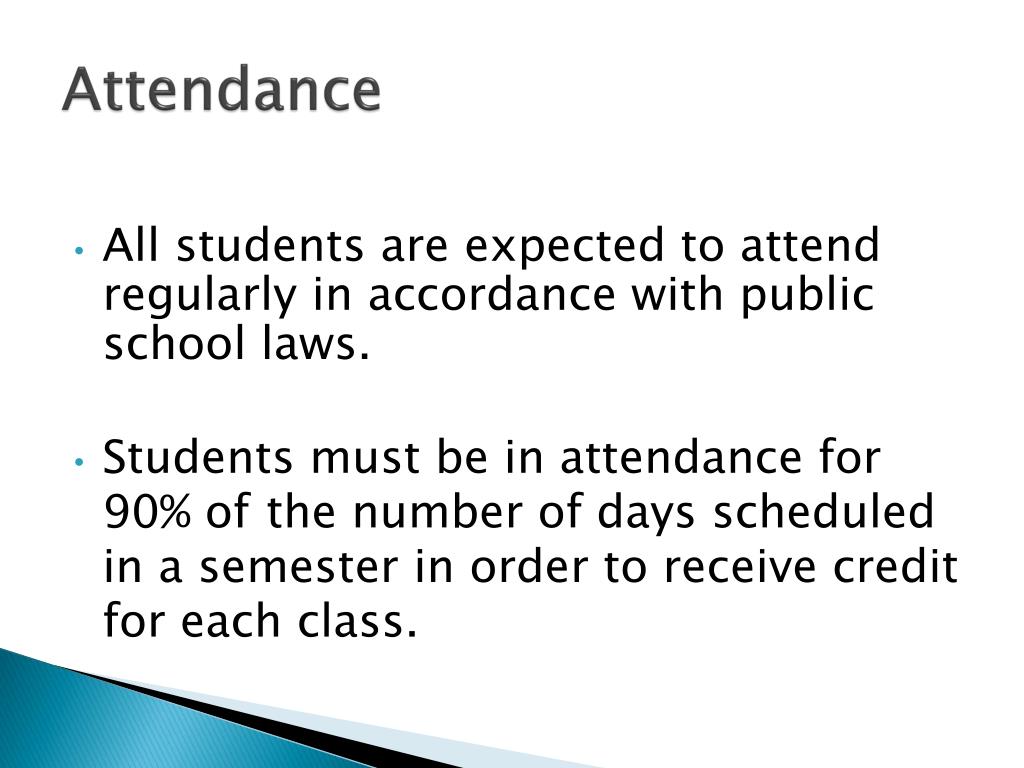 Attendance

• All students are expected to attend regularly in accordance with public school laws.

• Students must be in attendance for 90% of the number of days scheduled in a semester in order to receive credit for each class.